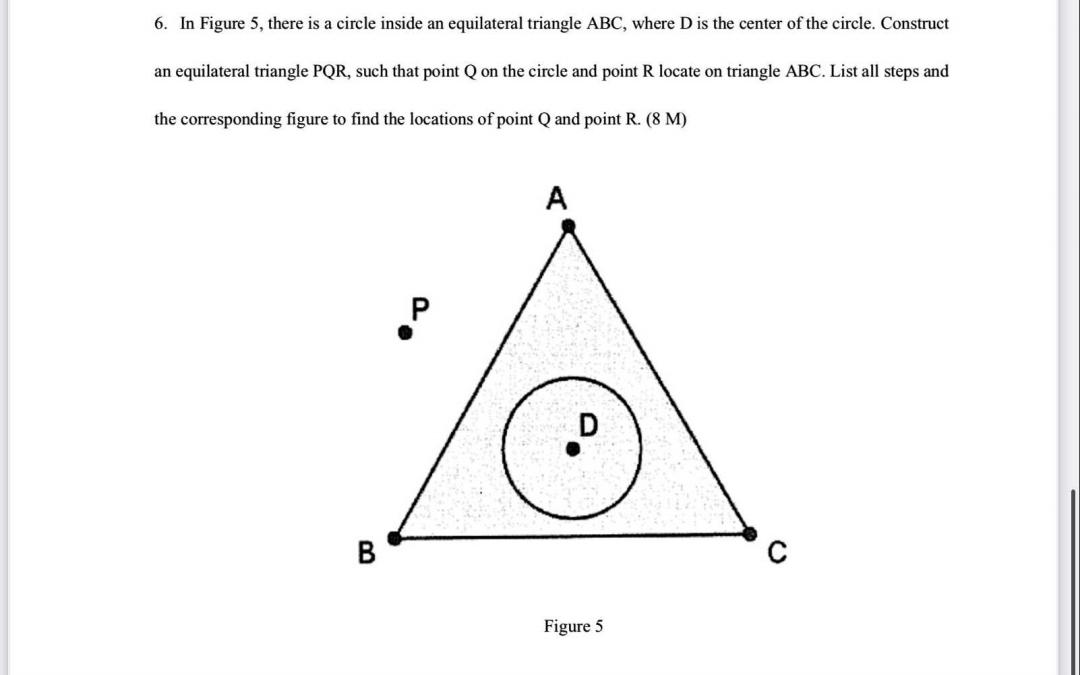 6. In Figure 5, there is a circle inside an equilateral triangle ABC, where D is the center of the circle. Construct an equilateral triangle PQR, such that point Q on the circle and point R locate on triangle ABC. List all steps and the corresponding figure to find the locations of point Q and point R. (8 M)

A

P

D

B

C

Figure 5